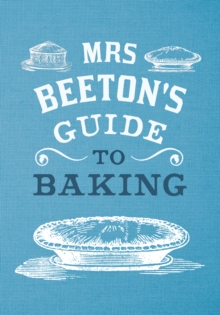 MRS BEETON'S GUIDE TO BAKING